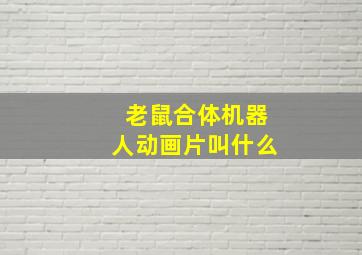 老鼠合体机器人动画片叫什么